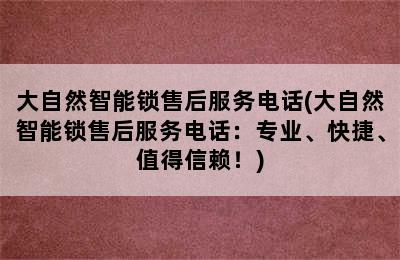 大自然智能锁售后服务电话(大自然智能锁售后服务电话：专业、快捷、值得信赖！)